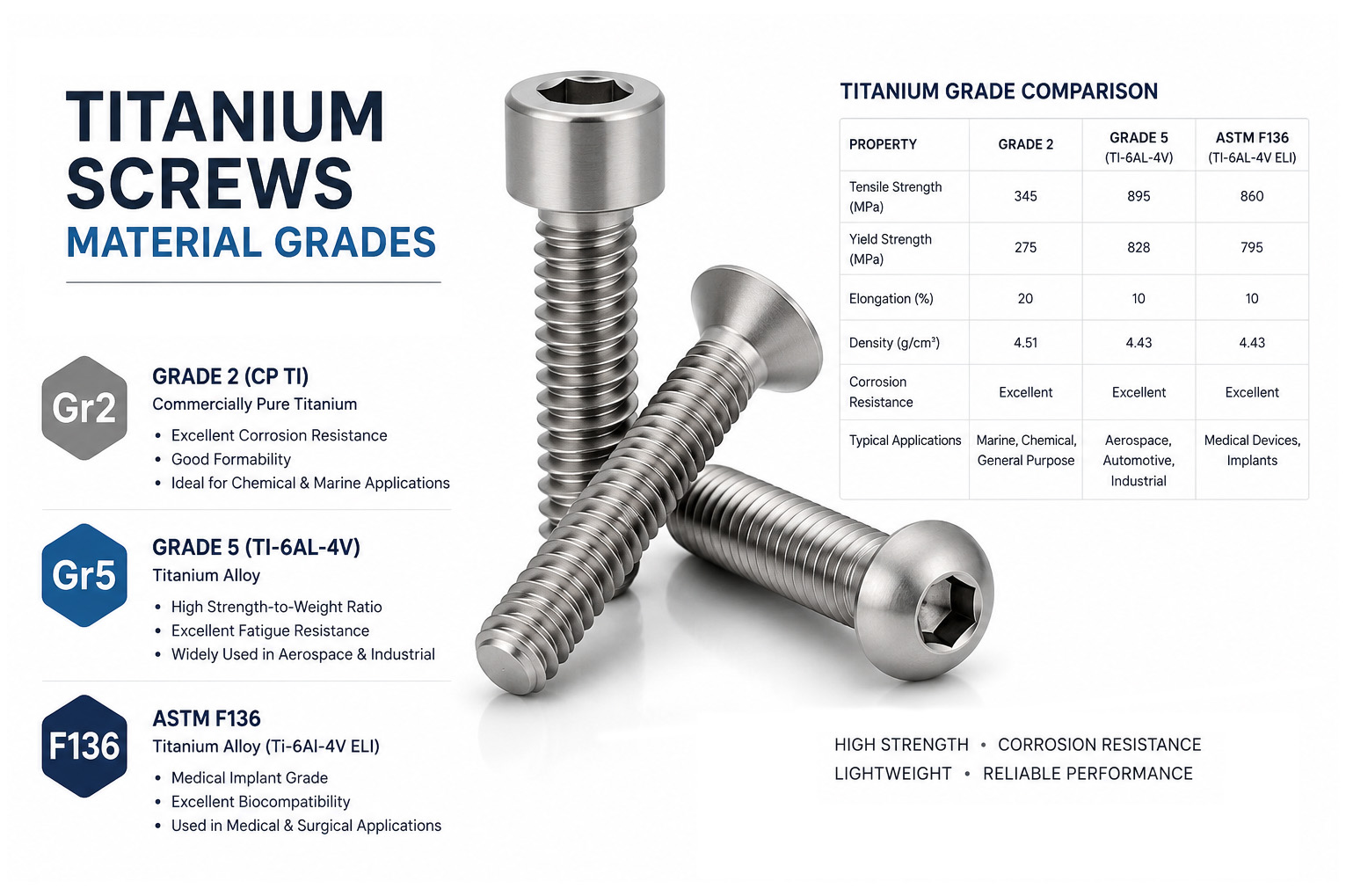 TITANIUM SCREWS
MATERIAL GRADES

Gr2

GRADE 2 (CP TI)
Commercially Pure Titanium
• Excellent Corrosion Resistance
• Good Formability
• Ideal for Chemical & Marine Applications

Gr5

GRADE 5 (TI-6AL-4V)
Titanium Alloy
• High Strength-to-Weight Ratio
• Excellent Fatigue Resistance
• Widely Used in Aerospace & Industrial

F136

ASTM F136
Titanium Alloy (Ti-6Al-4V ELI)
• Medical Implant Grade
• Excellent Biocompatibility
• Used in Medical & Surgical Applications

TITANIUM GRADE COMPARISON

| PROPERTY | GRADE 2 | GRADE 5 (TI-6AL-4V) | ASTM F136 (TI-6AL-4V ELI) |
|---|---|---|---|
| Tensile Strength (MPa) | 345 | 895 | 860 |
| Yield Strength (MPa) | 275 | 828 | 795 |
| Elongation (%) | 20 | 10 | 10 |
| Density (g/cm³) | 4.51 | 4.43 | 4.43 |
| Corrosion Resistance | Excellent | Excellent | Excellent |
| Typical Applications | Marine, Chemical, General Purpose | Aerospace, Automotive, Industrial | Medical Devices, Implants |

HIGH STRENGTH • CORROSION RESISTANCE
LIGHTWEIGHT • RELIABLE PERFORMANCE